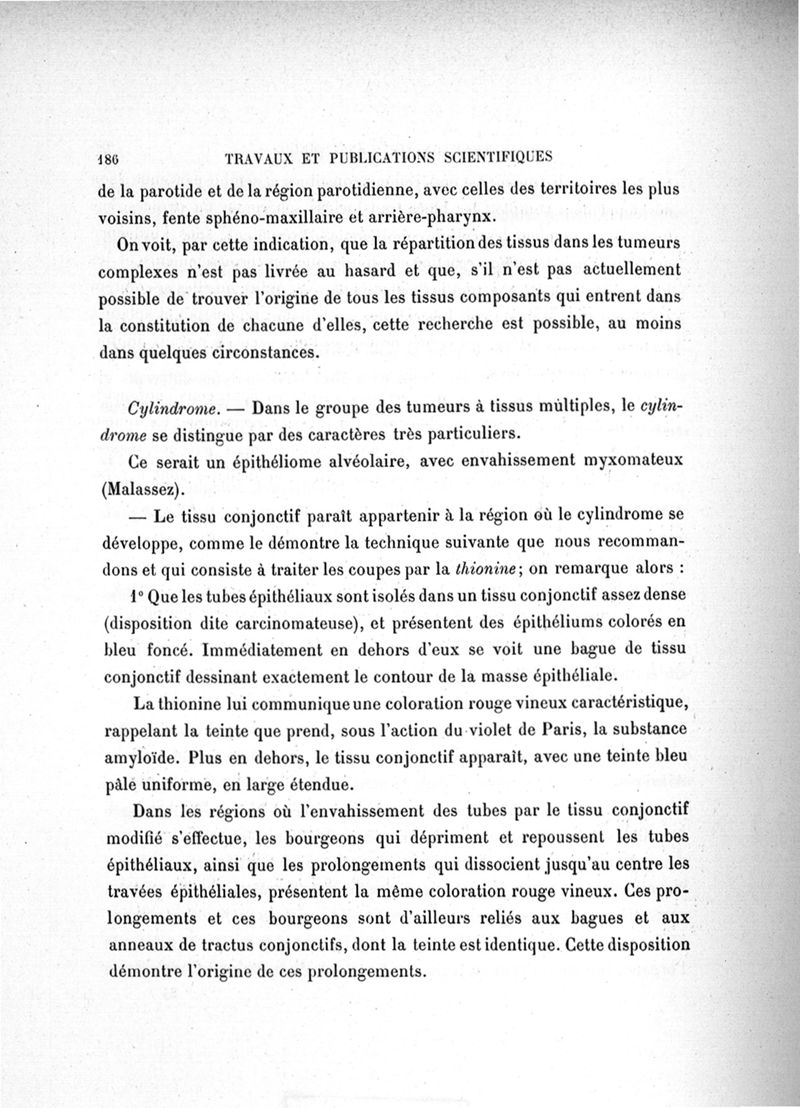 186 TRAVAUX ET PUBLICATIONS SCIENTIFIQUES

de la parotide et de la région parotidienne, avec celles des territoires les plus voisins, fente sphéno-maxillaire et arrière-pharynx.

On voit, par cette indication, que la répartition des tissus dans les tumeurs complexes n'est pas livrée au hasard et que, s'il n'est pas actuellement possible de trouver l'origine de tous les tissus composants qui entrent dans la constitution de chacune d'elles, cette recherche est possible, au moins dans quelques circonstances.

Cylindrome. — Dans le groupe des tumeurs à tissus multiples, le cylindrome se distingue par des caractères très particuliers.

Ce serait un épithéliome alvéolaire, avec envahissement myxomateux (Malassez).

— Le tissu conjonctif paraît appartenir à la région où le cylindrome se développe, comme le démontre la technique suivante que nous recommandons et qui consiste à traiter les coupes par la thionine; on remarque alors :

1° Que les tubes épithéliaux sont isolés dans un tissu conjonctif assez dense (disposition dite carcinomateuse), et présentent des épithéliums colorés en bleu foncé. Immédiatement en dehors d'eux se voit une bague de tissu conjonctif dessinant exactement le contour de la masse épithéliale.

La thionine lui communique une coloration rouge vineux caractéristique, rappelant la teinte que prend, sous l'action du violet de Paris, la substance amyloïde. Plus en dehors, le tissu conjonctif apparaît, avec une teinte bleu pâle uniforme, en large étendue.

Dans les régions où l'envahissement des tubes par le tissu conjonctif modifié s'effectue, les bourgeons qui dépriment et repoussent les tubes épithéliaux, ainsi que les prolongements qui dissocient jusqu'au centre les travées épithéliales, présentent la même coloration rouge vineux. Ces prolongements et ces bourgeons sont d'ailleurs reliés aux bagues et aux anneaux de tractus conjonctifs, dont la teinte est identique. Cette disposition démontre l'origine de ces prolongements.